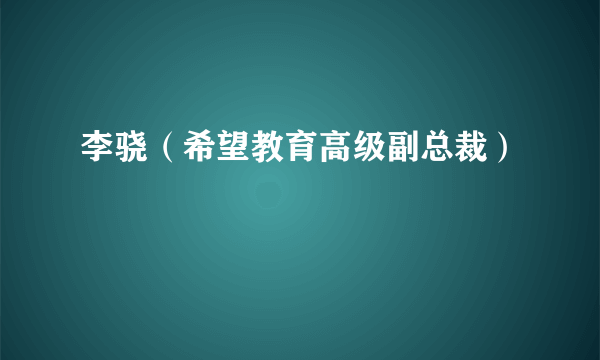 李骁（希望教育高级副总裁）